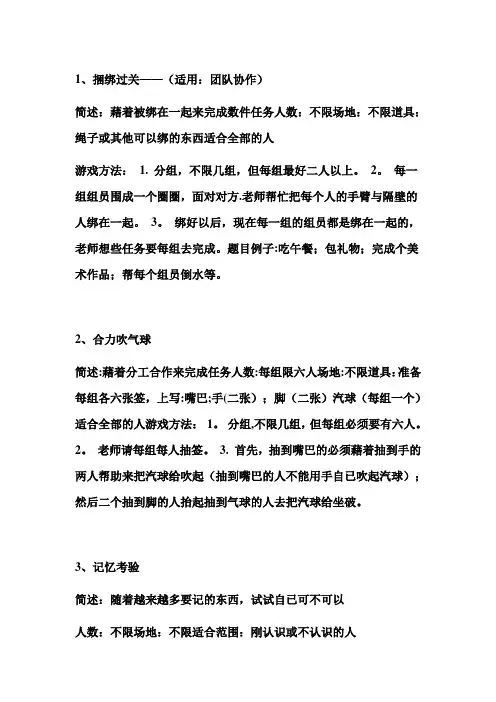 1、捆绑过关——（适用：团队协作）

简述：藉着被绑在一起来完成数件任务人数：不限场地：不限道具：绳子或其他可以绑的东西适合全部的人

游戏方法： 1. 分组，不限几组，但每组最好二人以上。 2。 每一组组员围成一个圈圈，面对对方.老师帮忙把每个人的手臂与隔壁的人绑在一起。 3。 绑好以后，现在每一组的组员都是绑在一起的，老师想些任务要每组去完成。题目例子:吃午餐；包礼物；完成个美术作品；帮每个组员倒水等。

2、合力吹气球

简述:藉着分工合作来完成任务人数:每组限六人场地:不限道具:准备每组各六张签，上写:嘴巴;手(二张）；脚（二张）汽球（每组一个）适合全部的人游戏方法： 1。 分组,不限几组，但每组必须要有六人。 2。 老师请每组每人抽签。 3. 首先，抽到嘴巴的必须藉着抽到手的两人帮助来把汽球给吹起（抽到嘴巴的人不能用手自已吹起汽球）；然后二个抽到脚的人抬起抽到气球的人去把汽球给坐破。

3、记忆考验

简述：随着越来越多要记的东西，试试自已可不可以

人数：不限场地：不限适合范围：刚认识或不认识的人